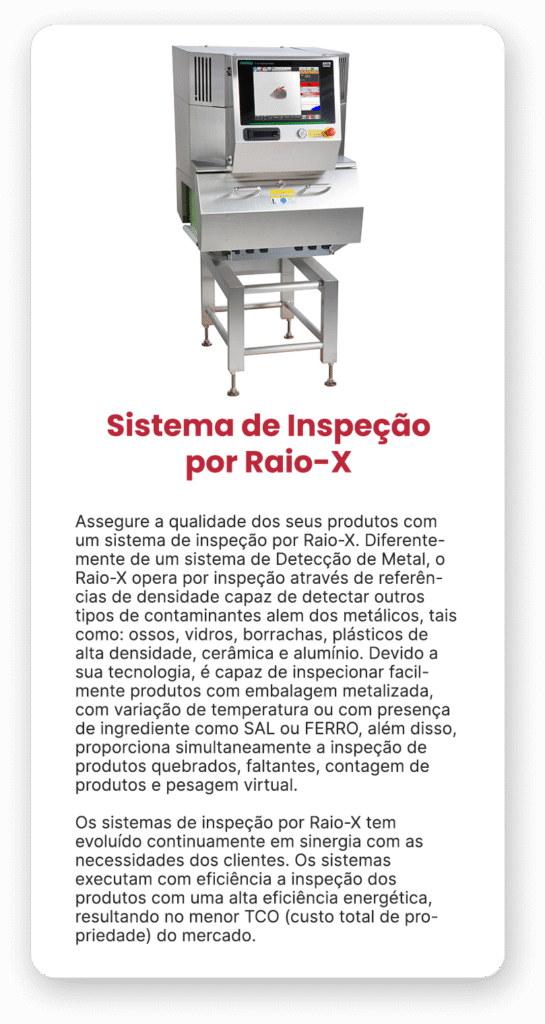 Sistema de Inspeção por Raio-X

Assegure a qualidade dos seus produtos com um sistema de inspeção por Raio-X. Diferentemente de um sistema de Detecção de Metal, o Raio-X opera por inspeção através de referências de densidade capaz de detectar outros tipos de contaminantes alem dos metálicos, tais como: ossos, vidros, borrachas, plásticos de alta densidade, cerâmica e alumínio. Devido a sua tecnologia, é capaz de inspecionar facilmente produtos com embalagem metalizada, com variação de temperatura ou com presença de ingrediente como SAL ou FERRO, além disso, proporciona simultaneamente a inspeção de produtos quebrados, faltantes, contagem de produtos e pesagem virtual.

Os sistemas de inspeção por Raio-X tem evoluído continuamente em sinergia com as necessidades dos clientes. Os sistemas executam com eficiência a inspeção dos produtos com uma alta eficiência energética, resultando no menor TCO (custo total de propriedade) do mercado.